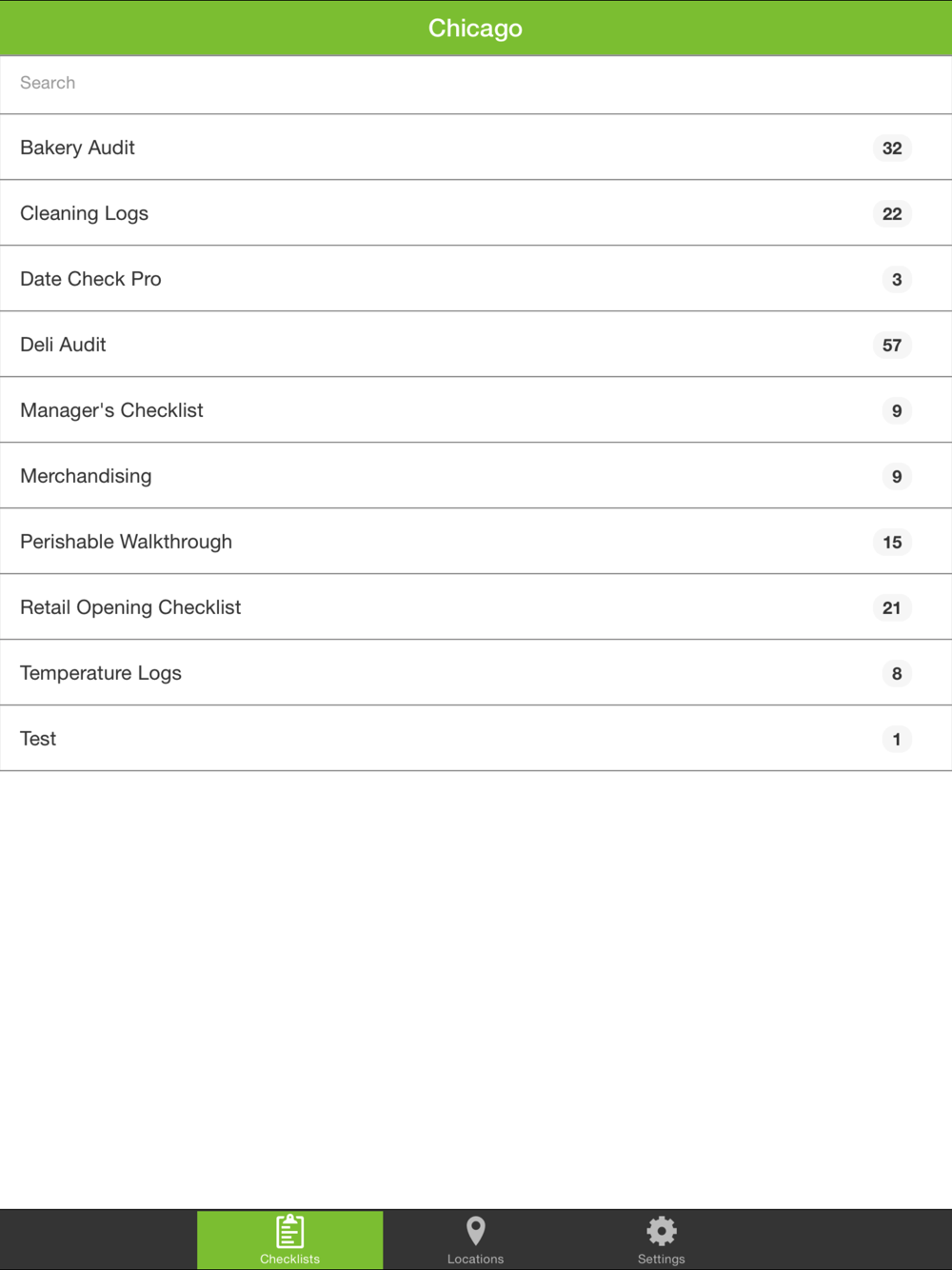 Chicago

Search

Bakery Audit 32

Cleaning Logs 22

Date Check Pro 3

Deli Audit 57

Manager's Checklist 9

Merchandising 9

Perishable Walkthrough 15

Retail Opening Checklist 21

Temperature Logs 8

Test 1

Checklists Locations Settings